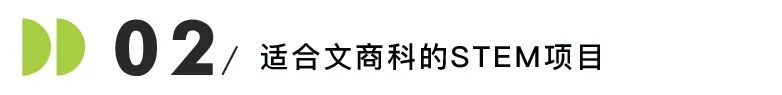 02/ 适合文商科的STEM项目